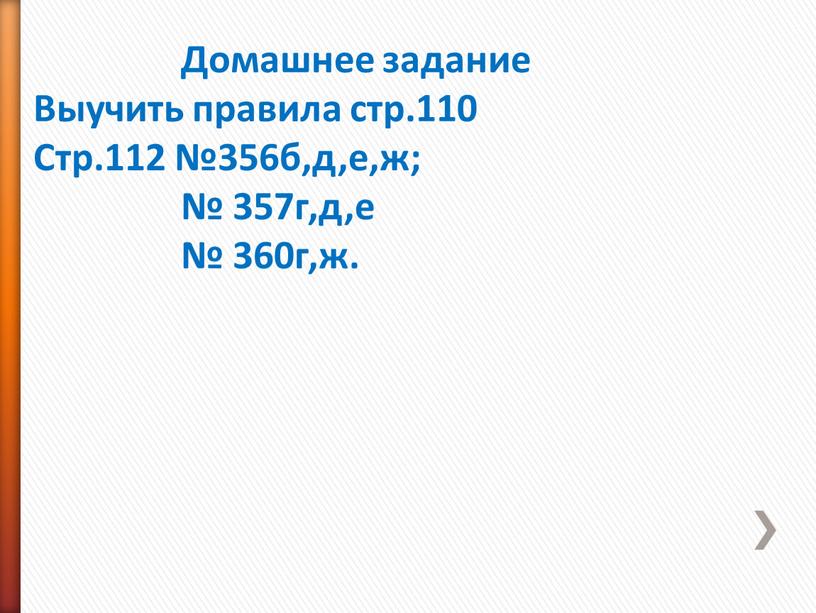 Домашнее задание
Выучить правила стр.110
Стр.112 №356б,д,е,ж;
№ 357г,д,е
№ 360г,ж.